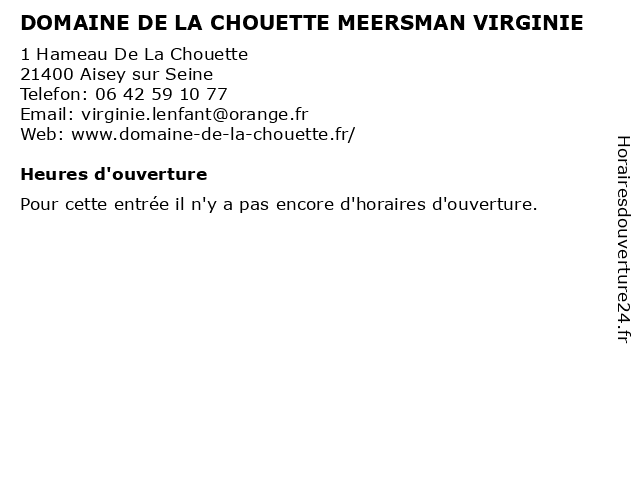 DOMAINE DE LA CHOUETTE MEERSMAN VIRGINIE

1 Hameau De La Chouette
21400 Aisey sur Seine
Telefon: 06 42 59 10 77
Email: virginie.lenfant@orange.fr
Web: www.domaine-de-la-chouette.fr/

Heures d'ouverture

Pour cette entrée il n'y a pas encore d'horaires d'ouverture.

Horairesdouverture24.fr